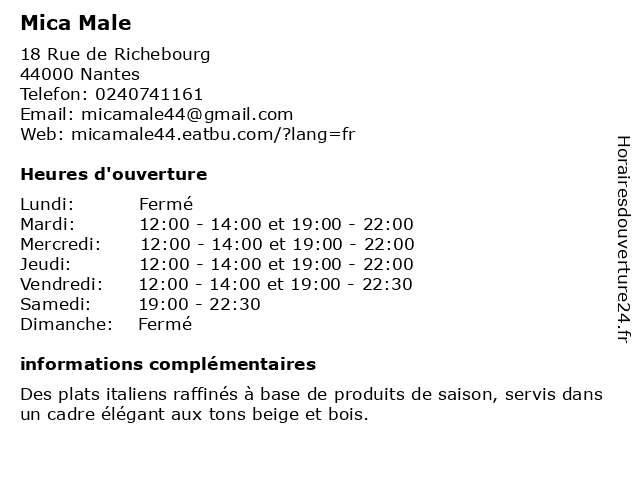 Mica Male

18 Rue de Richebourg
44000 Nantes
Telefon: 0240741161
Email: micamale44@gmail.com
Web: micamale44.eatbu.com/?lang=fr

Heures d'ouverture

| Lundi: | Fermé |
|---|---|
| Mardi: | 12:00 - 14:00 et 19:00 - 22:00 |
| Mercredi: | 12:00 - 14:00 et 19:00 - 22:00 |
| Jeudi: | 12:00 - 14:00 et 19:00 - 22:00 |
| Vendredi: | 12:00 - 14:00 et 19:00 - 22:30 |
| Samedi: | 19:00 - 22:30 |
| Dimanche: | Fermé |

informations complémentaires

Des plats italiens raffinés à base de produits de saison, servis dans un cadre élégant aux tons beige et bois.

Horairesdouverture24.fr